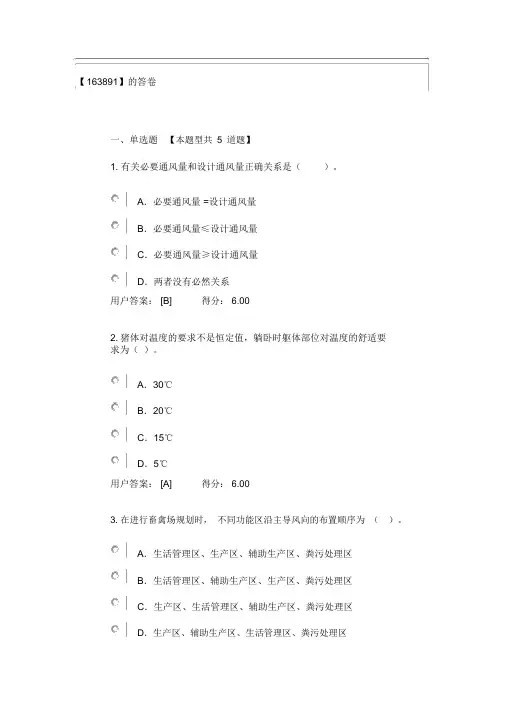 【163891】的答卷

一、单选题 【本题型共 5 道题】

1. 有关必要通风量和设计通风量正确关系是（ ）。

A. 必要通风量 =设计通风量

B. 必要通风量≤设计通风量

C. 必要通风量≥设计通风量

D. 两者没有必然关系

用户答案： [B] 得分： 6.00

2. 猪体对温度的要求不是恒定值，躺卧时躯体部位对温度的舒适要求为（ ）。

A. 30℃

B. 20℃

C. 15℃

D. 5℃

用户答案： [A] 得分： 6.00

3. 在进行畜禽场规划时， 不同功能区沿主导风向的布置顺序为 （ ）。

A. 生活管理区、生产区、辅助生产区、粪污处理区

B. 生活管理区、辅助生产区、生产区、粪污处理区

C. 生产区、生活管理区、辅助生产区、粪污处理区

D. 生产区、辅助生产区、生活管理区、粪污处理区